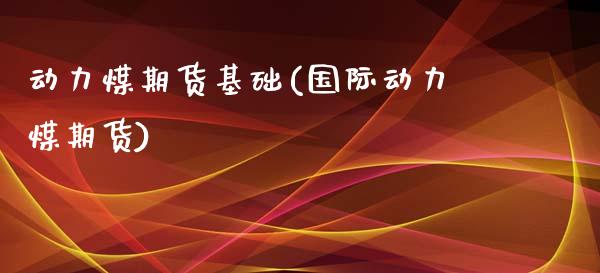 动力煤期货基础(国际动力煤期货)